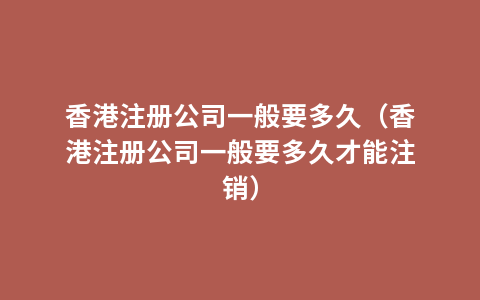 香港注册公司一般要多久（香港注册公司一般要多久才能注销）